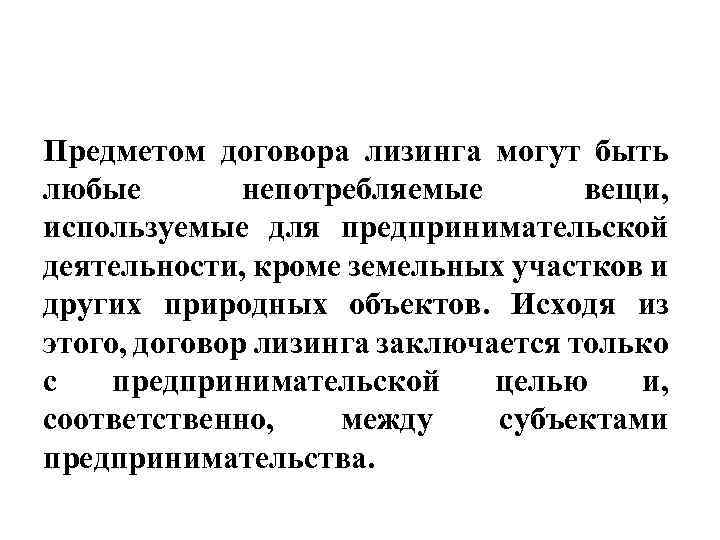 Предметом договора лизинга могут быть любые непотребляемые вещи, используемые для предпринимательской деятельности, кроме земельных участков и других природных объектов. Исходя из этого, договор лизинга заключается только с предпринимательской целью и, соответственно, между субъектами предпринимательства.